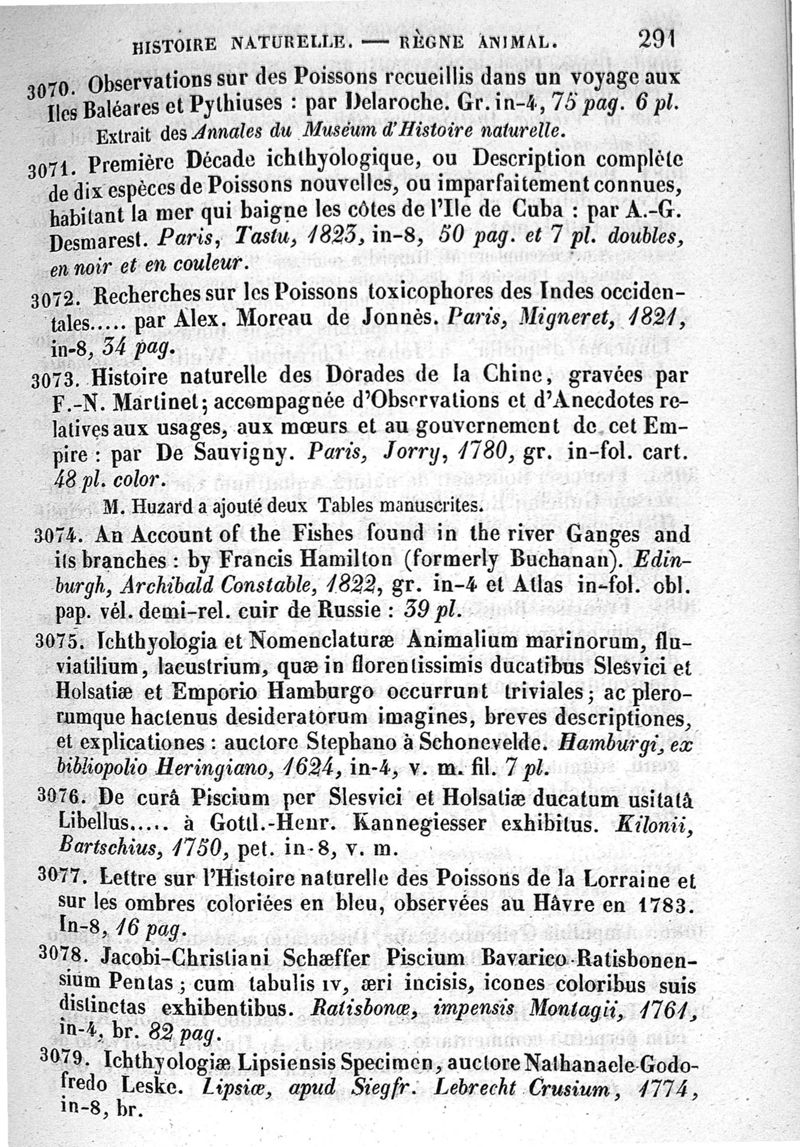 HISTOIRE NATURELLE. — RÈGNE ANIMAL. 291

3070. Observations sur des Poissons recueillis dans un voyage aux Iles Baléares et Pythiuses : par Delaroche. Gr. in-4, 75 pag. 6 pl.

Extrait des Annales du Muséum d'Histoire naturelle.

3071. Première Décade ichthyologique, ou Description complète de dix espèces de Poissons nouvelles, ou imparfaitement connues, habitant la mer qui baigne les côtes de l'Ile de Cuba : par A.-G. Desmarest. Paris, Tastu, 1823, in-8, 50 pag. et 7 pl. doubles, en noir et en couleur.

3072. Recherches sur les Poissons toxicophores des Indes occidentales..... par Alex. Moreau de Jonnès. Paris, Migneret, 1821, in-8, 34 pag.

3073. Histoire naturelle des Dorades de la Chine, gravées par F.-N. Martinet; accompagnée d'Observations et d'Anecdotes relatives aux usages, aux mœurs et au gouvernement de cet Empire : par De Sauvigny. Paris, Jorry, 1780, gr. in-fol. cart. 48 pl. color.

M. Huzard a ajouté deux Tables manuscrites.

3074. An Account of the Fishes found in the river Ganges and its branches : by Francis Hamilton (formerly Buchanan). Edinburgh, Archibald Constable, 1822, gr. in-4 et Atlas in-fol. obl. pap. vél. demi-rel. cuir de Russie : 39 pl.

3075. Ichthyologia et Nomenclaturæ Animalium marinorum, fluviatilium, lacustrium, quæ in florentissimis ducatibus Slesvici et Holsatiæ et Emporio Hamburgo occurrunt triviales; ac plerorumque hactenus desideratorum imagines, breves descriptiones, et explicationes : auctore Stephano à Schonevelde. Hamburgi, ex bibliopolio Heringiano, 1624, in-4, v. m. fil. 7 pl.

3076. De curâ Piscium per Slesvici et Holsatiæ ducatum usitatâ Libellus..... à Gottl.-Henr. Kannegiesser exhibitus. Kilonii, Bartschius, 1750, pet. in-8, v. m.

3077. Lettre sur l'Histoire naturelle des Poissons de la Lorraine et sur les ombres coloriées en bleu, observées au Hâvre en 1783. In-8, 16 pag.

3078. Jacobi-Christiani Schæffer Piscium Bavarico-Ratisbonensium Pentas; cum tabulis IV, æri incisis, icones coloribus suis distinctas exhibentibus. Ratisbonæ, impensis Montagii, 1761, in-4, br. 82 pag.

3079. Ichthyologiæ Lipsiensis Specimen, auctore Nathanaele-Godofredo Leske. Lipsiæ, apud Siegfr. Lebrecht Crusium, 1774, in-8, br.